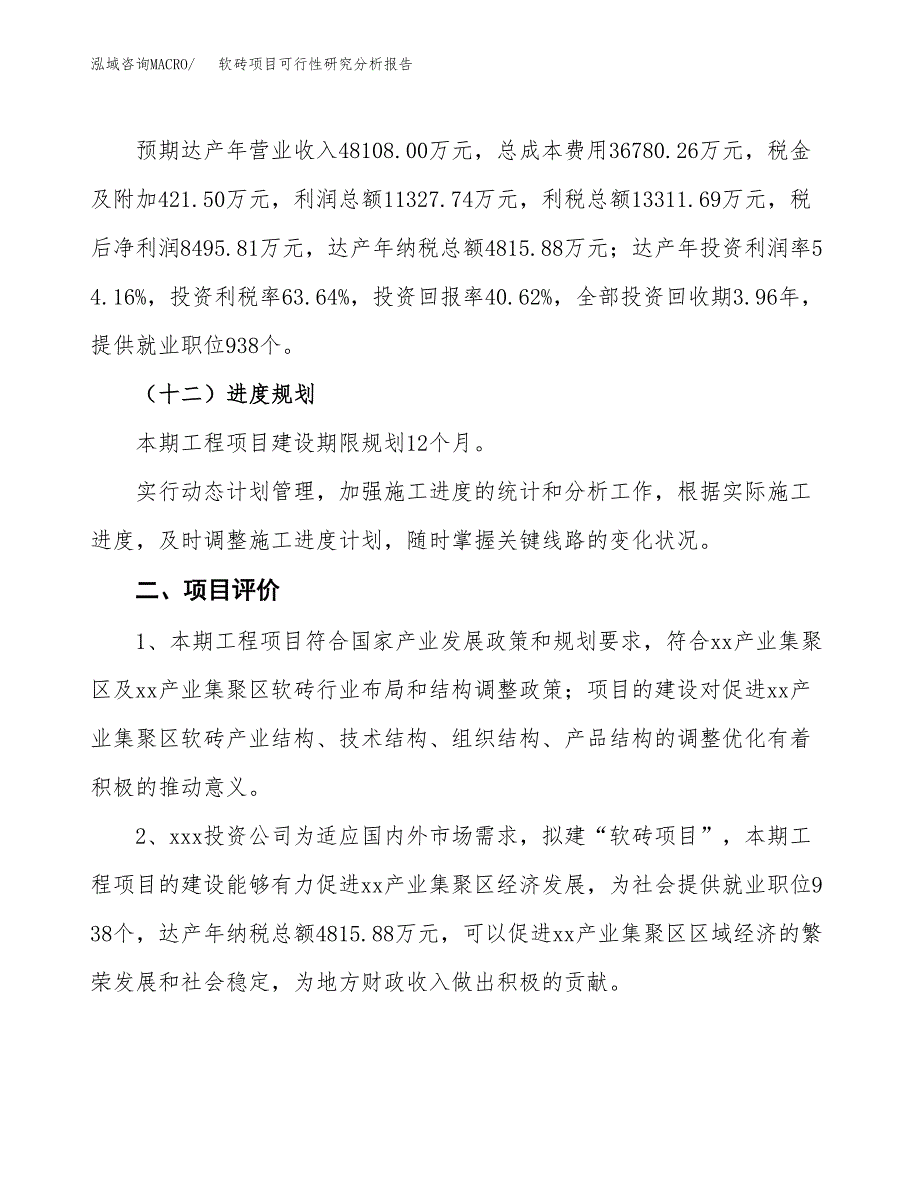 泓域咨询MACRO/　软砖项目可行性研究分析报告

预期达产年营业收入48108.00万元，总成本费用36780.26万元，税金及附加421.50万元，利润总额11327.74万元，利税总额13311.69万元，税后净利润8495.81万元，达产年纳税总额4815.88万元；达产年投资利润率54.16%，投资利税率63.64%，投资回报率40.62%，全部投资回收期3.96年，提供就业职位938个。

（十二）进度规划

本期工程项目建设期限规划12个月。

实行动态计划管理，加强施工进度的统计和分析工作，根据实际施工进度，及时调整施工进度计划，随时掌握关键线路的变化状况。

二、项目评价

1、本期工程项目符合国家产业发展政策和规划要求，符合xx产业集聚区及xx产业集聚区软砖行业布局和结构调整政策；项目的建设对促进xx产业集聚区软砖产业结构、技术结构、组织结构、产品结构的调整优化有着积极的推动意义。

2、xxx投资公司为适应国内外市场需求，拟建“软砖项目”，本期工程项目的建设能够有力促进xx产业集聚区经济发展，为社会提供就业职位938个，达产年纳税总额4815.88万元，可以促进xx产业集聚区区域经济的繁荣发展和社会稳定，为地方财政收入做出积极的贡献。